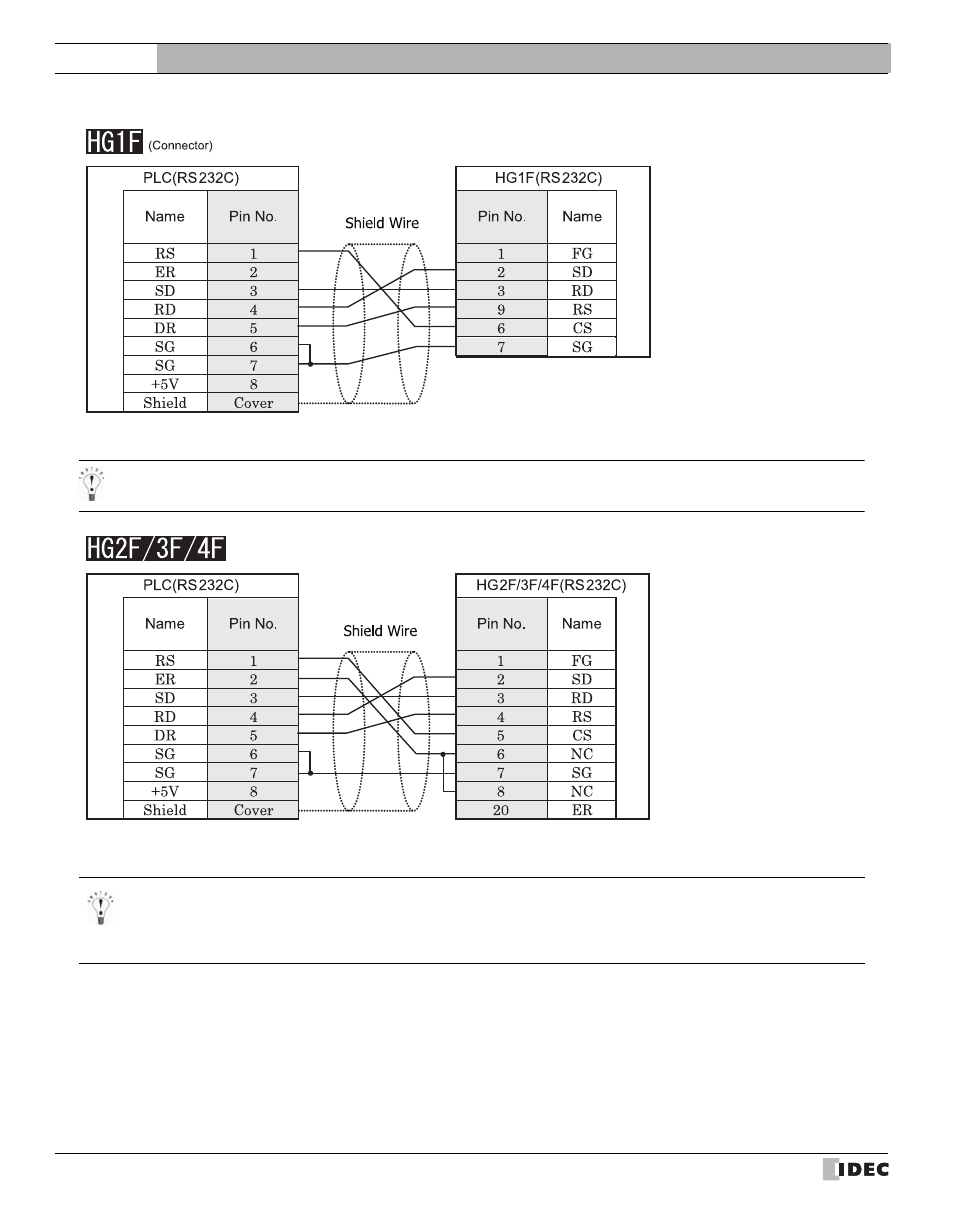 HG1F (Connector)

PLC(RS232C)

| Name | Pin No. |
|---|---|
| RS | 1 |
| ER | 2 |
| SD | 3 |
| RD | 4 |
| DR | 5 |
| SG | 6 |
| SG | 7 |
| +5V | 8 |
| Shield | Cover |

Shield Wire

HG1F(RS232C)

| Pin No. | Name |
|---|---|
| 1 | FG |
| 2 | SD |
| 3 | RD |
| 9 | RS |
| 6 | CS |
| 7 | SG |

HG2F/3F/4F

PLC(RS232C)

| Name | Pin No. |
|---|---|
| RS | 1 |
| ER | 2 |
| SD | 3 |
| RD | 4 |
| DR | 5 |
| SG | 6 |
| SG | 7 |
| +5V | 8 |
| Shield | Cover |

Shield Wire

HG2F/3F/4F(RS232C)

| Pin No. | Name |
|---|---|
| 1 | FG |
| 2 | SD |
| 3 | RD |
| 4 | RS |
| 5 | CS |
| 6 | NC |
| 7 | SG |
| 8 | NC |
| 20 | ER |

IDEC